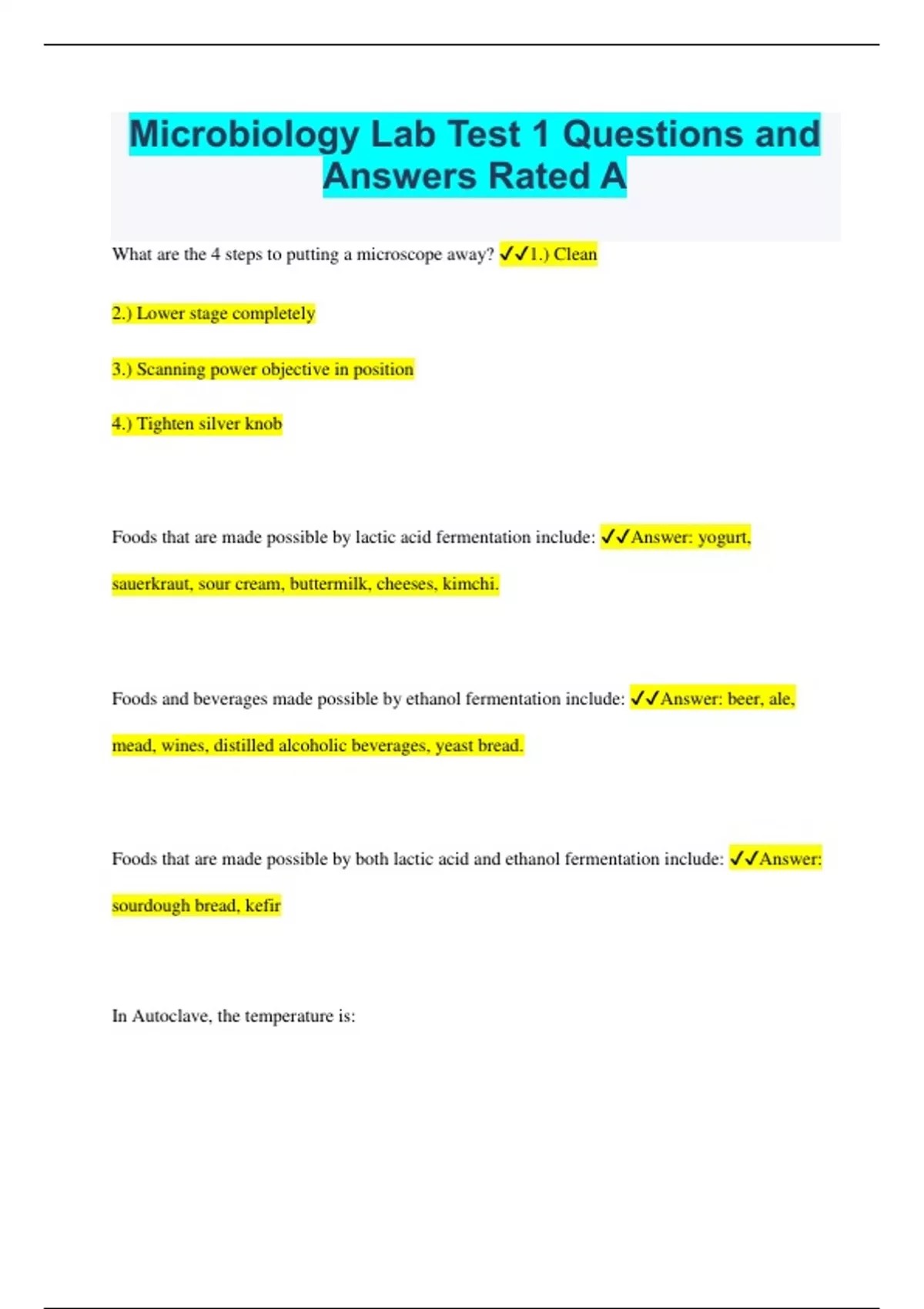 Microbiology Lab Test 1 Questions and Answers Rated A

What are the 4 steps to putting a microscope away? ✓✓1.) Clean

2.) Lower stage completely

3.) Scanning power objective in position

4.) Tighten silver knob

Foods that are made possible by lactic acid fermentation include: ✓✓Answer: yogurt, sauerkraut, sour cream, buttermilk, cheeses, kimchi.

Foods and beverages made possible by ethanol fermentation include: ✓✓Answer: beer, ale, mead, wines, distilled alcoholic beverages, yeast bread.

Foods that are made possible by both lactic acid and ethanol fermentation include: ✓✓Answer: sourdough bread, kefir

In Autoclave, the temperature is: